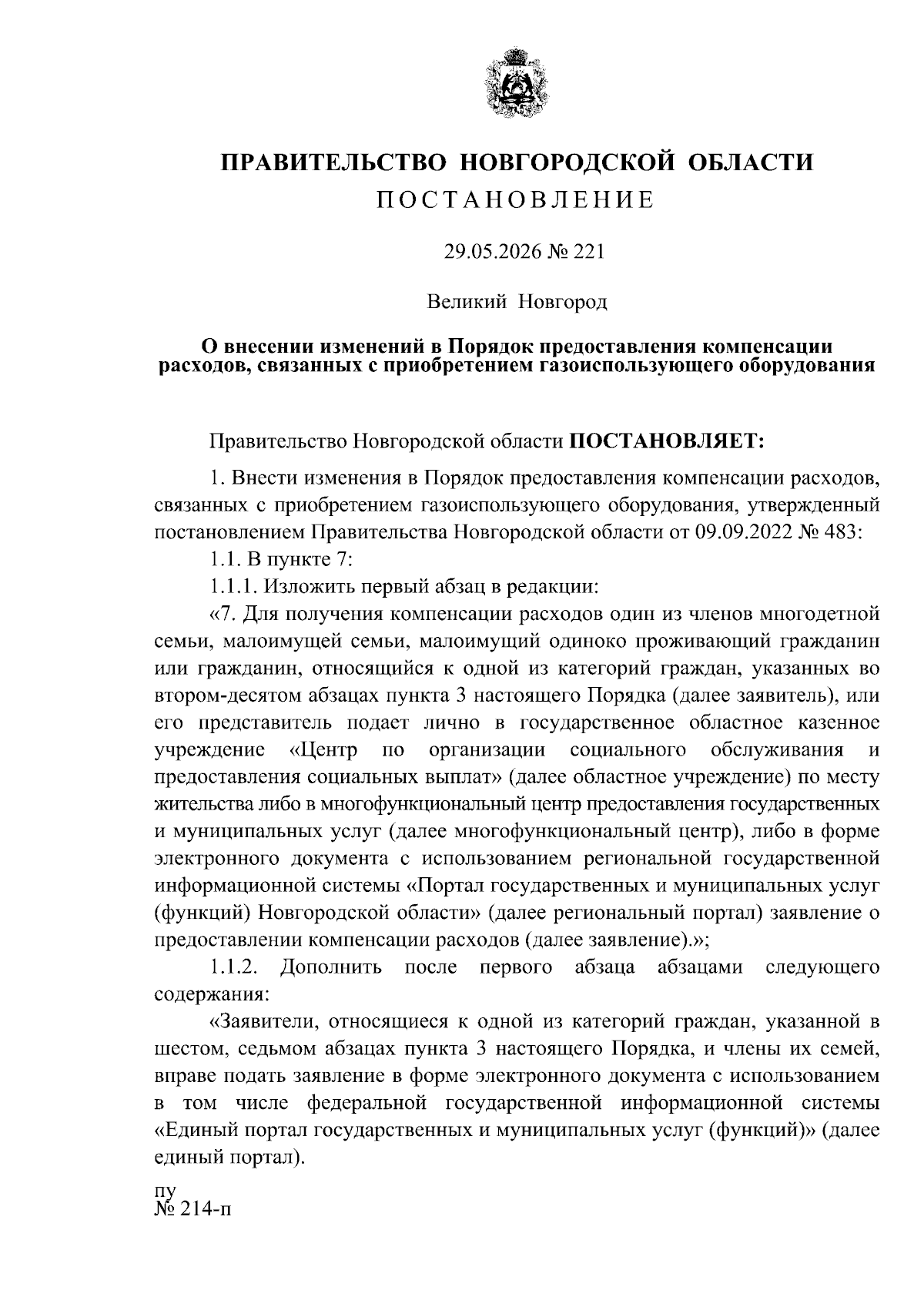 ПРАВИТЕЛЬСТВО НОВГОРОДСКОЙ ОБЛАСТИ
ПОСТАНОВЛЕНИЕ

29.05.2026 № 221

Великий Новгород

О внесении изменений в Порядок предоставления компенсации расходов, связанных с приобретением газоиспользующего оборудования

Правительство Новгородской области ПОСТАНОВЛЯЕТ:

1. Внести изменения в Порядок предоставления компенсации расходов, связанных с приобретением газоиспользующего оборудования, утвержденный постановлением Правительства Новгородской области от 09.09.2022 № 483:

1.1. В пункте 7:

1.1.1. Изложить первый абзац в редакции:

«7. Для получения компенсации расходов один из членов многодетной семьи, малоимущей семьи, малоимущий одиноко проживающий гражданин или гражданин, относящийся к одной из категорий граждан, указанных во втором-десятом абзацах пункта 3 настоящего Порядка (далее заявитель), или его представитель подает лично в государственное областное казенное учреждение «Центр по организации социального обслуживания и предоставления социальных выплат» (далее областное учреждение) по месту жительства либо в многофункциональный центр предоставления государственных и муниципальных услуг (далее многофункциональный центр), либо в форме электронного документа с использованием региональной государственной информационной системы «Портал государственных и муниципальных услуг (функций) Новгородской области» (далее региональный портал) заявление о предоставлении компенсации расходов (далее заявление).»;

1.1.2. Дополнить после первого абзаца абзацами следующего содержания:

«Заявители, относящиеся к одной из категорий граждан, указанной в шестом, седьмом абзацах пункта 3 настоящего Порядка, и члены их семей, вправе подать заявление в форме электронного документа с использованием в том числе федеральной государственной информационной системы «Единый портал государственных и муниципальных услуг (функций)» (далее единый портал).

пу
№ 214-п